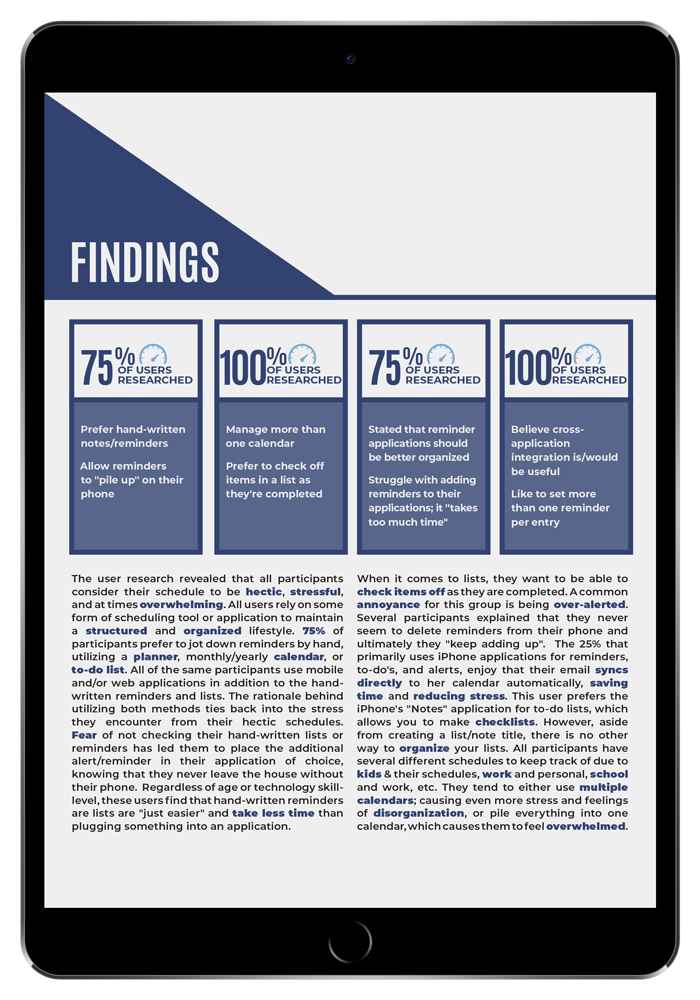 FINDINGS

75% OF USERS RESEARCHED

Prefer hand-written notes/reminders

Allow reminders to "pile up" on their phone

100% OF USERS RESEARCHED

Manage more than one calendar

Prefer to check off items in a list as they're completed

75% OF USERS RESEARCHED

Stated that reminder applications should be better organized

Struggle with adding reminders to their applications; it "takes too much time"

100% OF USERS RESEARCHED

Believe cross-application integration is/would be useful

Like to set more than one reminder per entry

The user research revealed that all participants consider their schedule to be hectic, stressful, and at times overwhelming. All users rely on some form of scheduling tool or application to maintain a structured and organized lifestyle. 75% of participants prefer to jot down reminders by hand, utilizing a planner, monthly/yearly calendar, or to-do list. All of the same participants use mobile and/or web applications in addition to the hand-written reminders and lists. The rationale behind utilizing both methods ties back into the stress they encounter from their hectic schedules. Fear of not checking their hand-written lists or reminders has led them to place the additional alert/reminder in their application of choice, knowing that they never leave the house without their phone. Regardless of age or technology skill-level, these users find that hand-written reminders are lists are "just easier" and take less time than plugging something into an application.

When it comes to lists, they want to be able to check items off as they are completed. A common annoyance for this group is being over-alerted. Several participants explained that they never seem to delete reminders from their phone and ultimately they "keep adding up". The 25% that primarily uses iPhone applications for reminders, to-do's, and alerts, enjoy that their email syncs directly to her calendar automatically, saving time and reducing stress. This user prefers the iPhone's "Notes" application for to-do lists, which allows you to make checklists. However, aside from creating a list/note title, there is no other way to organize your lists. All participants have several different schedules to keep track of due to kids & their schedules, work and personal, school and work, etc. They tend to either use multiple calendars; causing even more stress and feelings of disorganization, or pile everything into one calendar, which causes them to feel overwhelmed.